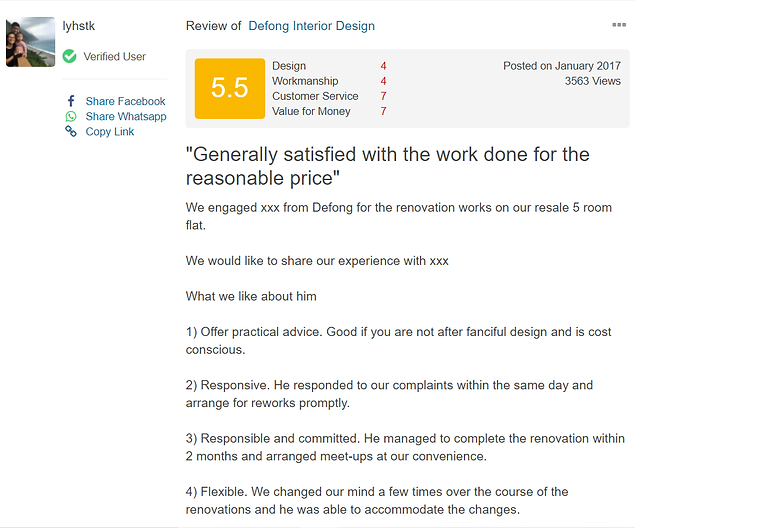 lyhstk

Verified User

Share Facebook
Share Whatsapp
Copy Link

Review of Defong Interior Design

5.5

| Design | 4 |
|---|---|
| Workmanship | 4 |
| Customer Service | 7 |
| Value for Money | 7 |

Posted on January 2017
3563 Views

"Generally satisfied with the work done for the reasonable price"

We engaged xxx from Defong for the renovation works on our resale 5 room flat.

We would like to share our experience with xxx

What we like about him

1) Offer practical advice. Good if you are not after fanciful design and is cost conscious.

2) Responsive. He responded to our complaints within the same day and arrange for reworks promptly.

3) Responsible and committed. He managed to complete the renovation within 2 months and arranged meet-ups at our convenience.

4) Flexible. We changed our mind a few times over the course of the renovations and he was able to accommodate the changes.